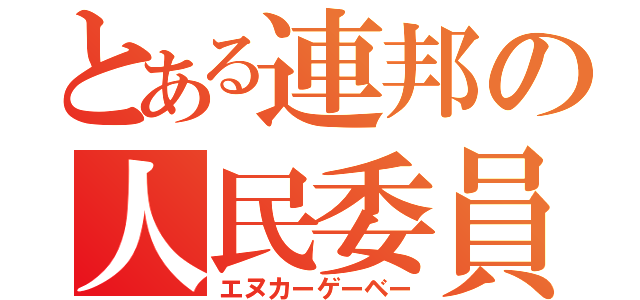 とある連邦の
人民委員
エヌカーゲーベー